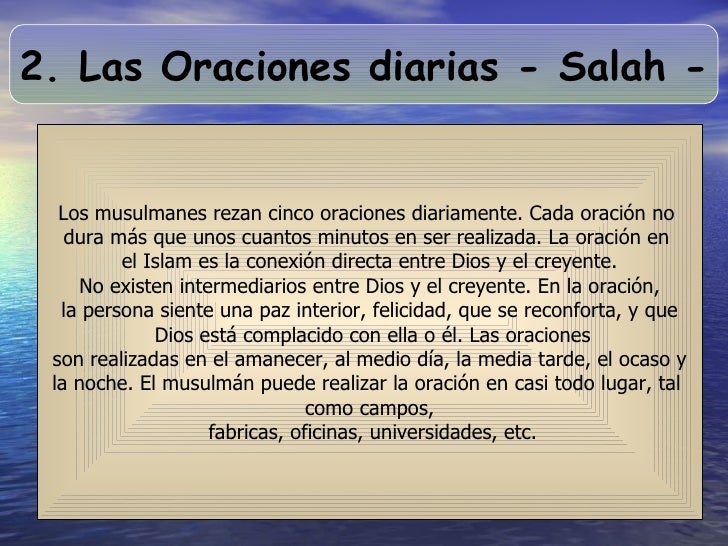 2. Las Oraciones diarias - Salah -

Los musulmanes rezan cinco oraciones diariamente. Cada oración no dura más que unos cuantos minutos en ser realizada. La oración en el Islam es la conexión directa entre Dios y el creyente.
No existen intermediarios entre Dios y el creyente. En la oración, la persona siente una paz interior, felicidad, que se reconforta, y que Dios está complacido con ella o él. Las oraciones
son realizadas en el amanecer, al medio día, la media tarde, el ocaso y la noche. El musulmán puede realizar la oración en casi todo lugar, tal como campos,
fabricas, oficinas, universidades, etc.